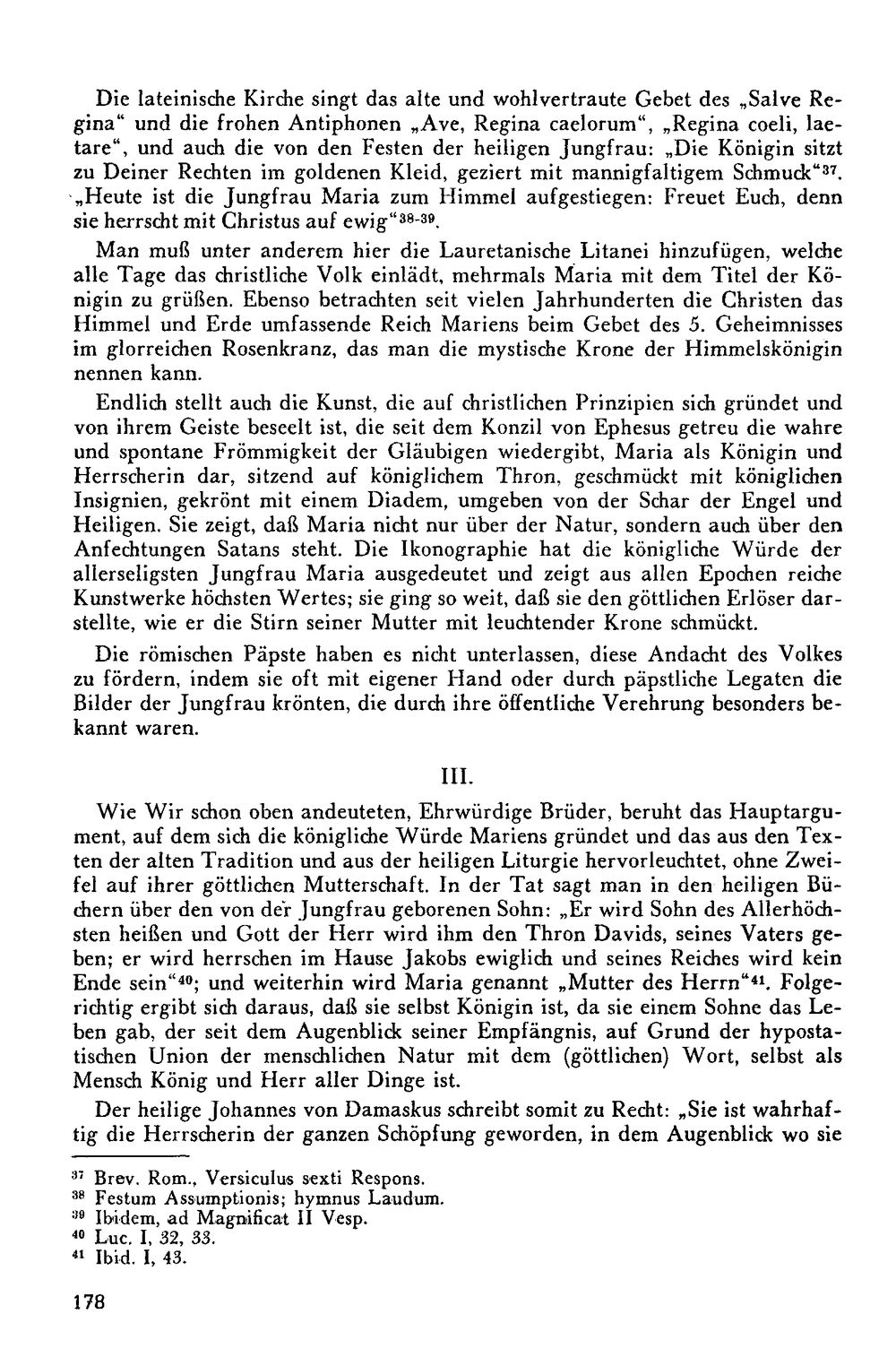 Die lateinische Kirche singt das alte und wohlvertraute Gebet des „Salve Regina“ und die frohen Antiphonen „Ave, Regina caelorum“, „Regina coeli, laetare“, und auch die von den Festen der heiligen Jungfrau: „Die Königin sitzt zu Deiner Rechten im goldenen Kleid, geziert mit mannigfaltigem Schmuck“$^{37}$. „Heute ist die Jungfrau Maria zum Himmel aufgestiegen: Freuet Euch, denn sie herrscht mit Christus auf ewig“$^{38-39}$.

Man muß unter anderem hier die Lauretanische Litanei hinzufügen, welche alle Tage das christliche Volk einlädt, mehrmals Maria mit dem Titel der Königin zu grüßen. Ebenso betrachten seit vielen Jahrhunderten die Christen das Himmel und Erde umfassende Reich Mariens beim Gebet des 5. Geheimnisses im glorreichen Rosenkranz, das man die mystische Krone der Himmelskönigin nennen kann.

Endlich stellt auch die Kunst, die auf christlichen Prinzipien sich gründet und von ihrem Geiste beseelt ist, die seit dem Konzil von Ephesus getreu die wahre und spontane Frömmigkeit der Gläubigen wiedergibt, Maria als Königin und Herrscherin dar, sitzend auf königlichem Thron, geschmückt mit königlichen Insignien, gekrönt mit einem Diadem, umgeben von der Schar der Engel und Heiligen. Sie zeigt, daß Maria nicht nur über der Natur, sondern auch über den Anfechtungen Satans steht. Die Ikonographie hat die königliche Würde der allerseligsten Jungfrau Maria ausgedeutet und zeigt aus allen Epochen reiche Kunstwerke höchsten Wertes; sie ging so weit, daß sie den göttlichen Erlöser darstellte, wie er die Stirn seiner Mutter mit leuchtender Krone schmückt.

Die römischen Päpste haben es nicht unterlassen, diese Andacht des Volkes zu fördern, indem sie oft mit eigener Hand oder durch päpstliche Legaten die Bilder der Jungfrau krönten, die durch ihre öffentliche Verehrung besonders bekannt waren.

III.

Wie Wir schon oben andeuteten, Ehrwürdige Brüder, beruht das Hauptargument, auf dem sich die königliche Würde Mariens gründet und das aus den Texten der alten Tradition und aus der heiligen Liturgie hervorleuchtet, ohne Zweifel auf ihrer göttlichen Mutterschaft. In der Tat sagt man in den heiligen Büchern über den von der Jungfrau geborenen Sohn: „Er wird Sohn des Allerhöchsten heißen und Gott der Herr wird ihm den Thron Davids, seines Vaters geben; er wird herrschen im Hause Jakobs ewiglich und seines Reiches wird kein Ende sein“$^{40}$; und weiterhin wird Maria genannt „Mutter des Herrn“$^{41}$. Folgerichtig ergibt sich daraus, daß sie selbst Königin ist, da sie einem Sohne das Leben gab, der seit dem Augenblick seiner Empfängnis, auf Grund der hypostatischen Union der menschlichen Natur mit dem (göttlichen) Wort, selbst als Mensch König und Herr aller Dinge ist.

Der heilige Johannes von Damaskus schreibt somit zu Recht: „Sie ist wahrhaftig die Herrscherin der ganzen Schöpfung geworden, in dem Augenblick wo sie

$^{37}$ Brev. Rom., Versiculus sexti Respons.
$^{38}$ Festum Assumptionis; hymnus Laudum.
$^{39}$ Ibidem, ad Magnificat II Vesp.
$^{40}$ Luc. I, 32, 33.
$^{41}$ Ibid. I, 43.

178